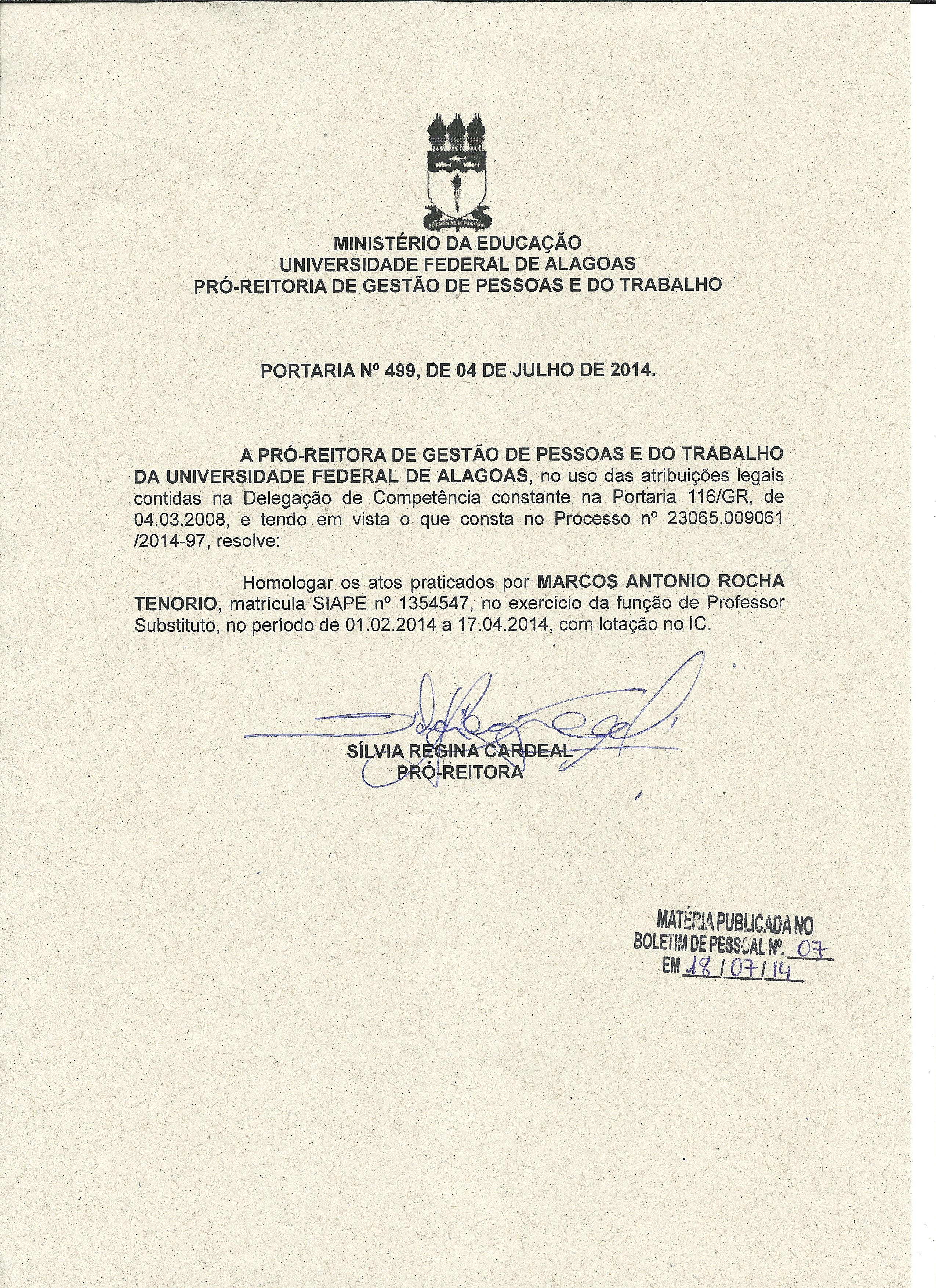 MINISTÉRIO DA EDUCAÇÃO
UNIVERSIDADE FEDERAL DE ALAGOAS
PRÓ-REITORIA DE GESTÃO DE PESSOAS E DO TRABALHO

PORTARIA Nº 499, DE 04 DE JULHO DE 2014.

A PRÓ-REITORA DE GESTÃO DE PESSOAS E DO TRABALHO DA UNIVERSIDADE FEDERAL DE ALAGOAS, no uso das atribuições legais contidas na Delegação de Competência constante na Portaria 116/GR, de 04.03.2008, e tendo em vista o que consta no Processo nº 23065.009061 /2014-97, resolve:

Homologar os atos praticados por MARCOS ANTONIO ROCHA TENORIO, matrícula SIAPE nº 1354547, no exercício da função de Professor Substituto, no período de 01.02.2014 a 17.04.2014, com lotação no IC.

SÍLVIA REGINA CARDEAL
PRÓ-REITORA

MATÉRIA PUBLICADA NO
BOLETIM DE PESSOAL Nº. 07
EM 18/07/14